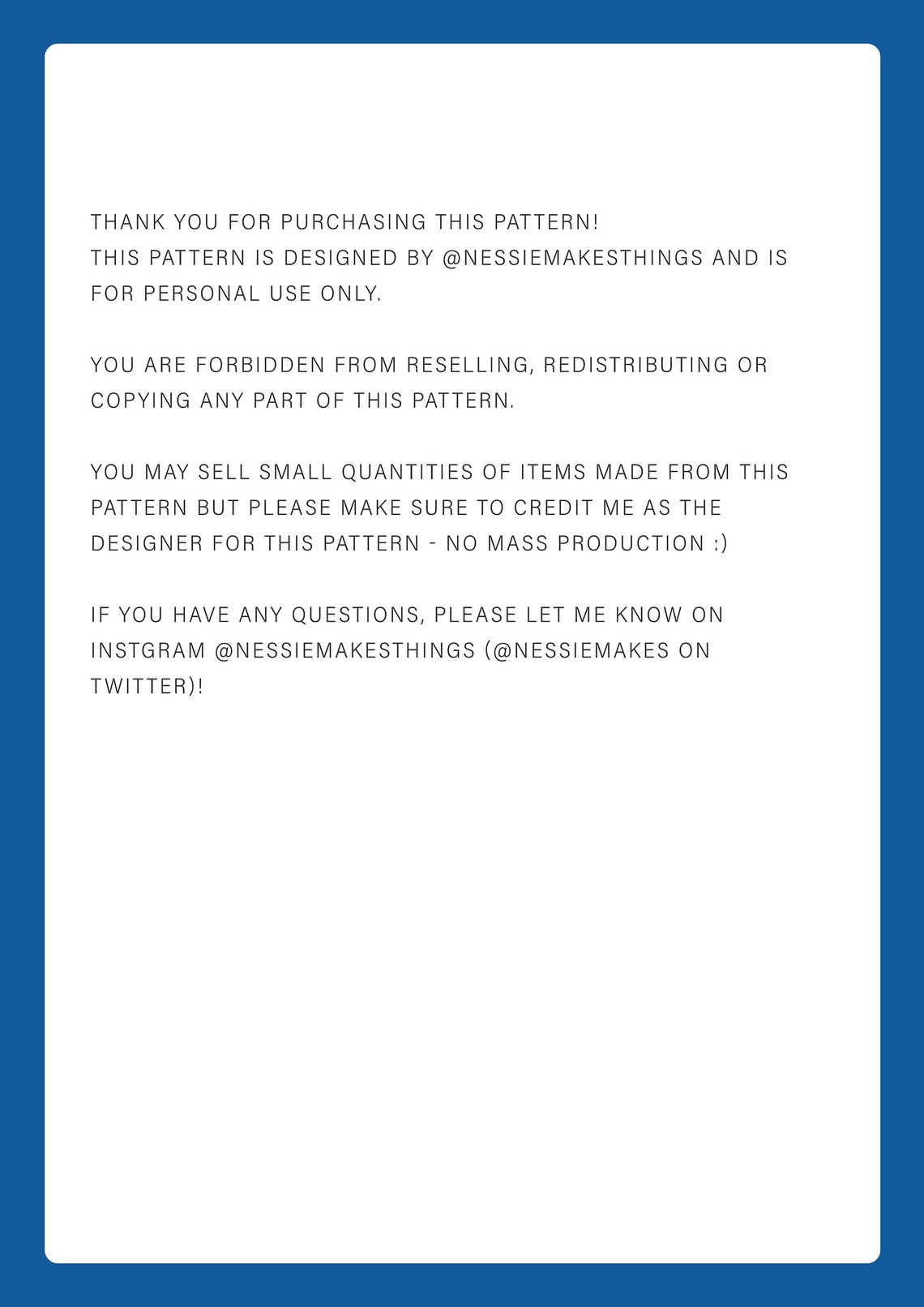 THANK YOU FOR PURCHASING THIS PATTERN!
THIS PATTERN IS DESIGNED BY @NESSIEMAKESTHINGS AND IS FOR PERSONAL USE ONLY.

YOU ARE FORBIDDEN FROM RESELLING, REDISTRIBUTING OR COPYING ANY PART OF THIS PATTERN.

YOU MAY SELL SMALL QUANTITIES OF ITEMS MADE FROM THIS PATTERN BUT PLEASE MAKE SURE TO CREDIT ME AS THE DESIGNER FOR THIS PATTERN - NO MASS PRODUCTION :)

IF YOU HAVE ANY QUESTIONS, PLEASE LET ME KNOW ON INSTGRAM @NESSIEMAKESTHINGS (@NESSIEMAKES ON TWITTER)!